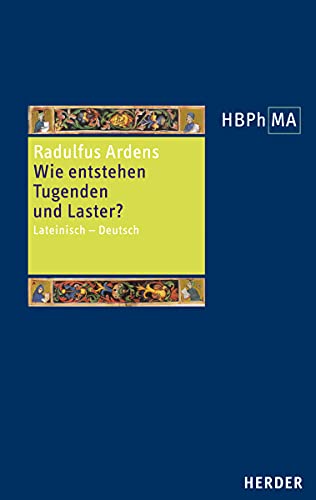 HBPh MA

Radulfus Ardens
Wie entstehen Tugenden und Laster?
Lateinisch – Deutsch

HERDER